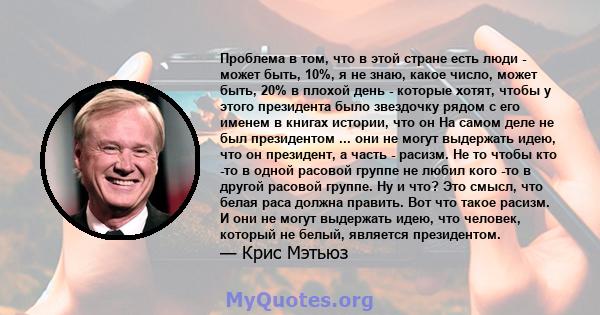 Проблема в том, что в этой стране есть люди - может быть, 10%, я не знаю, какое число, может быть, 20% в плохой день - которые хотят, чтобы у этого президента было звездочку рядом с его именем в книгах истории, что он На самом деле не был президентом ... они не могут выдержать идею, что он президент, а часть - расизм. Не то чтобы кто -то в одной расовой группе не любил кого -то в другой расовой группе. Ну и что? Это смысл, что белая раса должна править. Вот что такое расизм. И они не могут выдержать идею, что человек, который не белый, является президентом.
— Крис Мэтьюз

MyQuotes.org